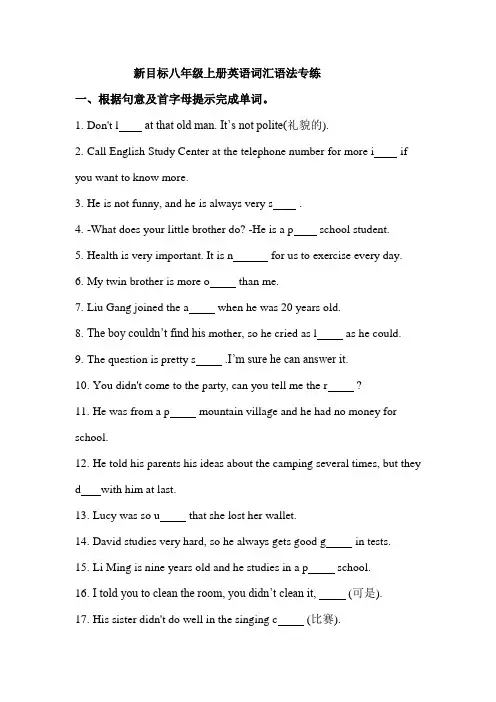 新目标八年级上册英语词汇语法专练

一、根据句意及首字母提示完成单词。

1. Don't l____ at that old man. It's not polite(礼貌的).

2. Call English Study Center at the telephone number for more i____ if you want to know more.

3. He is not funny, and he is always very s____ .

4. -What does your little brother do? -He is a p____ school student.

5. Health is very important. It is n______ for us to exercise every day.

6. My twin brother is more o_____ than me.

7. Liu Gang joined the a_____ when he was 20 years old.

8. The boy couldn't find his mother, so he cried as l_____ as he could.

9. The question is pretty s_____ .I'm sure he can answer it.

10. You didn't come to the party, can you tell me the r_____ ?

11. He was from a p_____ mountain village and he had no money for school.

12. He told his parents his ideas about the camping several times, but they d___with him at last.

13. Lucy was so u_____ that she lost her wallet.

14. David studies very hard, so he always gets good g_____ in tests.

15. Li Ming is nine years old and he studies in a p_____ school.

16. I told you to clean the room, you didn't clean it, _____ (可是).

17. His sister didn't do well in the singing c_____ (比赛).